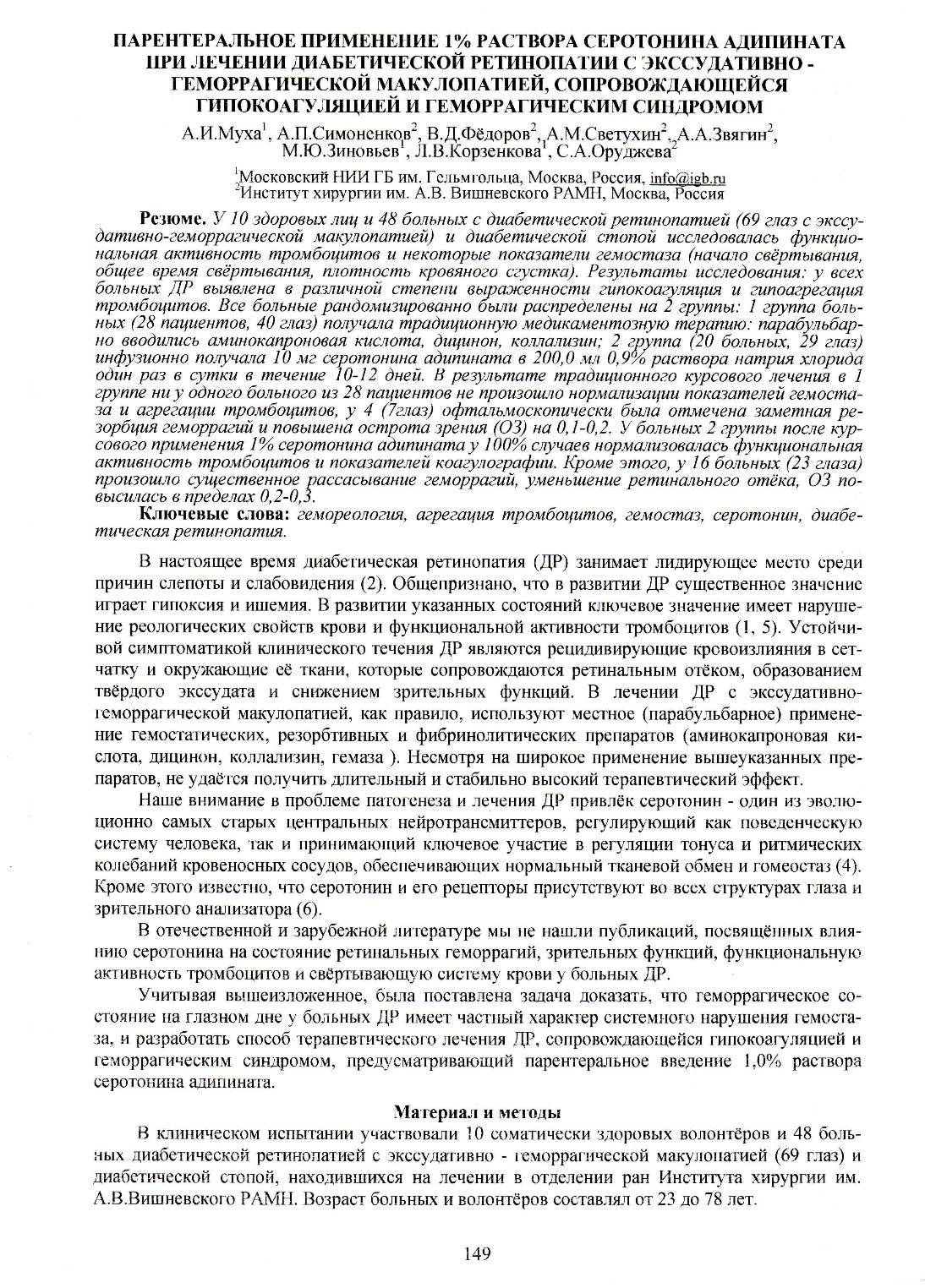 ПАРЕНТЕРАЛЬНОЕ ПРИМЕНЕНИЕ 1% РАСТВОРА СЕРОТОНИНА АДИПИНАТА ПРИ ЛЕЧЕНИИ ДИАБЕТИЧЕСКОЙ РЕТИНОПАТИИ С ЭКССУДАТИВНО - ГЕМОРРАГИЧЕСКОЙ МАКУЛОПАТИЕЙ, СОПРОВОЖДАЮЩЕЙСЯ ГИПОКОАГУЛЯЦИЕЙ И ГЕМОРРАГИЧЕСКИМ СИНДРОМОМ

А.И.Муха$^1$, А.П.Симоненков$^2$, В.Д.Фёдоров$^2$, А.М.Светухин$^2$, А.А.Звягин$^2$, М.Ю.Зиновьев$^1$, Л.В.Корзенкова$^1$, С.А.Оруджева$^2$

$^1$Московский НИИ ГБ им. Гельмгольца, Москва, Россия, info@igb.ru
$^2$Институт хирургии им. А.В. Вишневского РАМН, Москва, Россия

Резюме. У 10 здоровых лиц и 48 больных с диабетической ретинопатией (69 глаз с экссудативно-геморрагической макулопатией) и диабетической стопой исследовалась функциональная активность тромбоцитов и некоторые показатели гемостаза (начало свёртывания, общее время свёртывания, плотность кровяного сгустка). Результаты исследования: у всех больных ДР выявлена в различной степени выраженности гипокоагуляция и гипоагрегация тромбоцитов. Все больные рандомизированно были распределены на 2 группы: 1 группа больных (28 пациентов, 40 глаз) получала традиционную медикаментозную терапию: парабульбарно вводились аминокапроновая кислота, дицинон, коллализин; 2 группа (20 больных, 29 глаз) инфузионно получала 10 мг серотонина адипината в 200,0 мл 0,9% раствора натрия хлорида один раз в сутки в течение 10-12 дней. В результате традиционного курсового лечения в 1 группе ни у одного больного из 28 пациентов не произошло нормализации показателей гемостаза и агрегации тромбоцитов, у 4 (7глаз) офтальмоскопически была отмечена заметная резорбция геморрагий и повышена острота зрения (ОЗ) на 0,1-0,2. У больных 2 группы после курсового применения 1% серотонина адипината у 100% случаев нормализовалась функциональная активность тромбоцитов и показателей коагулографии. Кроме этого, у 16 больных (23 глаза) произошло существенное рассасывание геморрагий, уменьшение ретинального отёка, ОЗ повысилась в пределах 0,2-0,3.

Ключевые слова: гемореология, агрегация тромбоцитов, гемостаз, серотонин, диабетическая ретинопатия.

В настоящее время диабетическая ретинопатия (ДР) занимает лидирующее место среди причин слепоты и слабовидения (2). Общепризнано, что в развитии ДР существенное значение играет гипоксия и ишемия. В развитии указанных состояний ключевое значение имеет нарушение реологических свойств крови и функциональной активности тромбоцитов (1, 5). Устойчивой симптоматикой клинического течения ДР являются рецидивирующие кровоизлияния в сетчатку и окружающие её ткани, которые сопровождаются ретинальным отёком, образованием твёрдого экссудата и снижением зрительных функций. В лечении ДР с экссудативно-геморрагической макулопатией, как правило, используют местное (парабульбарное) применение гемостатических, резорбтивных и фибринолитических препаратов (аминокапроновая кислота, дицинон, коллализин, гемаза ). Несмотря на широкое применение вышеуказанных препаратов, не удаётся получить длительный и стабильно высокий терапевтический эффект.

Наше внимание в проблеме патогенеза и лечения ДР привлёк серотонин - один из эволюционно самых старых центральных нейротрансмиттеров, регулирующий как поведенческую систему человека, так и принимающий ключевое участие в регуляции тонуса и ритмических колебаний кровеносных сосудов, обеспечивающих нормальный тканевой обмен и гомеостаз (4). Кроме этого известно, что серотонин и его рецепторы присутствуют во всех структурах глаза и зрительного анализатора (6).

В отечественной и зарубежной литературе мы не нашли публикаций, посвящённых влиянию серотонина на состояние ретинальных геморрагий, зрительных функций, функциональную активность тромбоцитов и свёртывающую систему крови у больных ДР.

Учитывая вышеизложенное, была поставлена задача доказать, что геморрагическое состояние на глазном дне у больных ДР имеет частный характер системного нарушения гемостаза, и разработать способ терапевтического лечения ДР, сопровождающейся гипокоагуляцией и геморрагическим синдромом, предусматривающий парентеральное введение 1,0% раствора серотонина адипината.

Материал и методы

В клиническом испытании участвовали 10 соматически здоровых волонтёров и 48 больных диабетической ретинопатией с экссудативно - геморрагической макулопатией (69 глаз) и диабетической стопой, находившихся на лечении в отделении ран Института хирургии им. А.В.Вишневского РАМН. Возраст больных и волонтёров составлял от 23 до 78 лет.

149